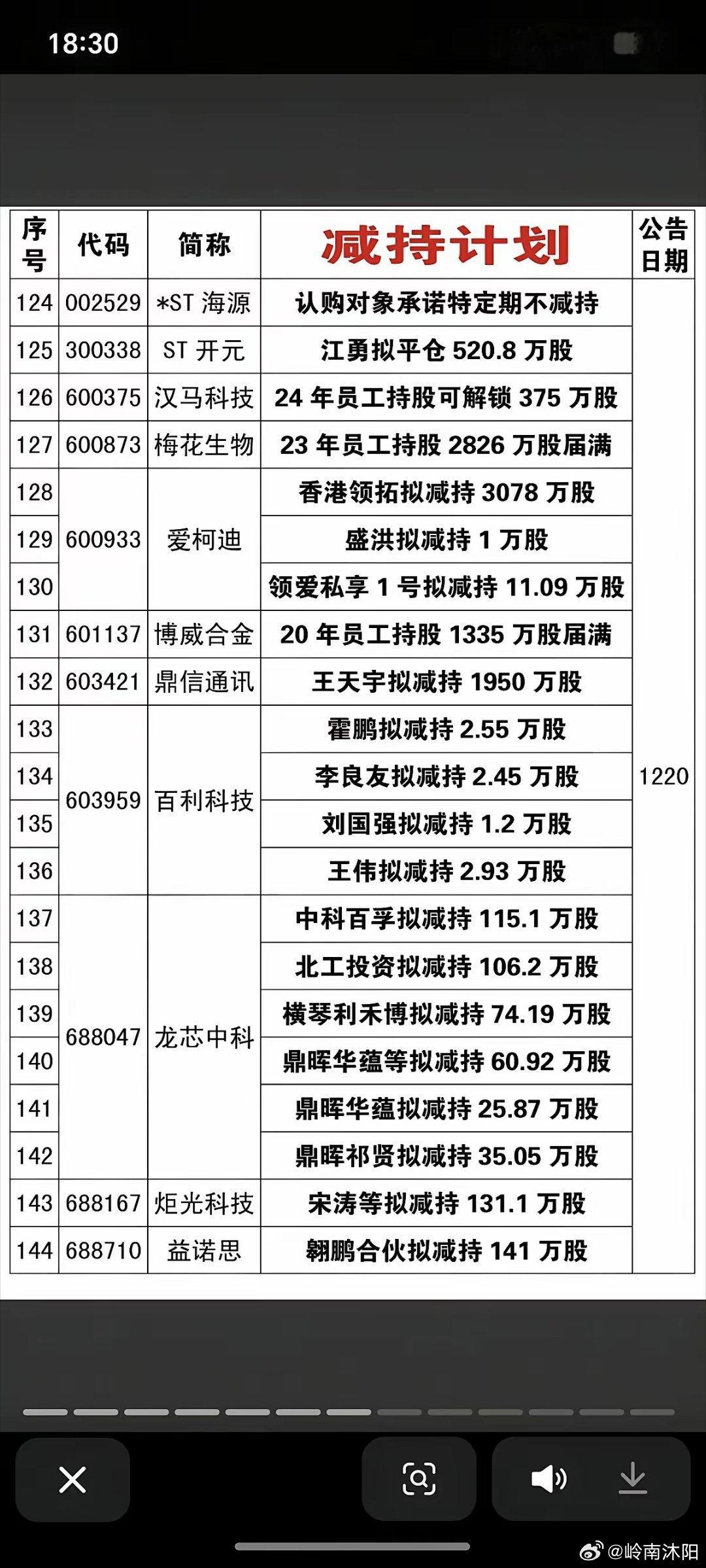 18:30

| 序号 | 代码 | 简称 | 减持计划 | 公告日期 |
|---|---|---|---|---|
| 124 | 002529 | *ST 海源 | 认购对象承诺特定期不减持 | 1220 |
| 125 | 300338 | ST 开元 | 江勇拟平仓 520.8 万股 | |
| 126 | 600375 | 汉马科技 | 24 年员工持股可解锁 375 万股 | |
| 127 | 600873 | 梅花生物 | 23 年员工持股 2826 万股届满 | |
| 128 | 600933 | 爱柯迪 | 香港领拓拟减持 3078 万股 | |
| 129 | | | 盛洪拟减持 1 万股 | |
| 130 | | | 领爱私享 1 号拟减持 11.09 万股 | |
| 131 | 601137 | 博威合金 | 20 年员工持股 1335 万股届满 | |
| 132 | 603421 | 鼎信通讯 | 王天宇拟减持 1950 万股 | |
| 133 | 603959 | 百利科技 | 霍鹏拟减持 2.55 万股 | |
| 134 | | | 李良友拟减持 2.45 万股 | |
| 135 | | | 刘国强拟减持 1.2 万股 | |
| 136 | | | 王伟拟减持 2.93 万股 | |
| 137 | 688047 | 龙芯中科 | 中科百孚拟减持 115.1 万股 | |
| 138 | | | 北工投资拟减持 106.2 万股 | |
| 139 | | | 横琴利禾博拟减持 74.19 万股 | |
| 140 | | | 鼎晖华蕴等拟减持 60.92 万股 | |
| 141 | | | 鼎晖华蕴拟减持 25.87 万股 | |
| 142 | | | 鼎晖祁贤拟减持 35.05 万股 | |
| 143 | 688167 | 炬光科技 | 宋涛等拟减持 131.1 万股 | |
| 144 | 688710 | 益诺思 | 翱鹏合伙拟减持 141 万股 | |

@岭南沐阳